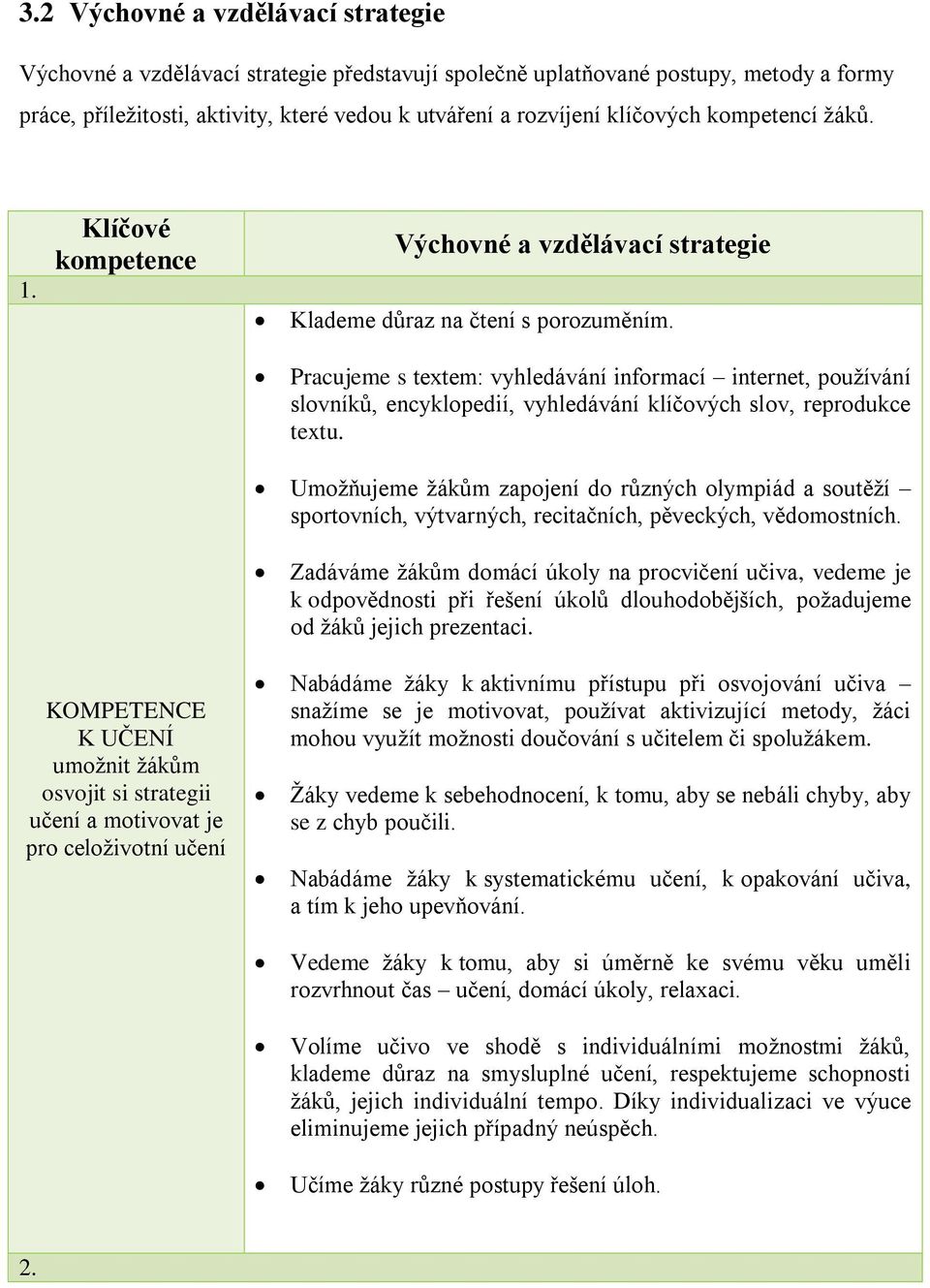 3.2 Výchovné a vzdělávací strategie

Výchovné a vzdělávací strategie představují společně uplatňované postupy, metody a formy práce, příležitosti, aktivity, které vedou k utváření a rozvíjení klíčových kompetencí žáků.

| Klíčové kompetence | Výchovné a vzdělávací strategie |
|---|---|
| 1. | |
| KOMPETENCE K UČENÍ umožnit žákům osvojit si strategii učení a motivovat je pro celoživotní učení | • Klademe důraz na čtení s porozuměním. • Pracujeme s textem: vyhledávání informací – internet, používání slovníků, encyklopedií, vyhledávání klíčových slov, reprodukce textu. • Umožňujeme žákům zapojení do různých olympiád a soutěží – sportovních, výtvarných, recitačních, pěveckých, vědomostních. • Zadáváme žákům domácí úkoly na procvičení učiva, vedeme je k odpovědnosti při řešení úkolů dlouhodobějších, požadujeme od žáků jejich prezentaci. • Nabádáme žáky k aktivnímu přístupu při osvojování učiva – snažíme se je motivovat, používat aktivizující metody, žáci mohou využít možnosti doučování s učitelem či spolužákem. • Žáky vedeme k sebehodnocení, k tomu, aby se nebáli chyby, aby se z chyb poučili. • Nabádáme žáky k systematickému učení, k opakování učiva, a tím k jeho upevňování. • Vedeme žáky k tomu, aby si úměrně ke svému věku uměli rozvrhnout čas – učení, domácí úkoly, relaxaci. • Volíme učivo ve shodě s individuálními možnostmi žáků, klademe důraz na smysluplné učení, respektujeme schopnosti žáků, jejich individuální tempo. Díky individualizaci ve výuce eliminujeme jejich případný neúspěch. • Učíme žáky různé postupy řešení úloh. |
| 2. | |